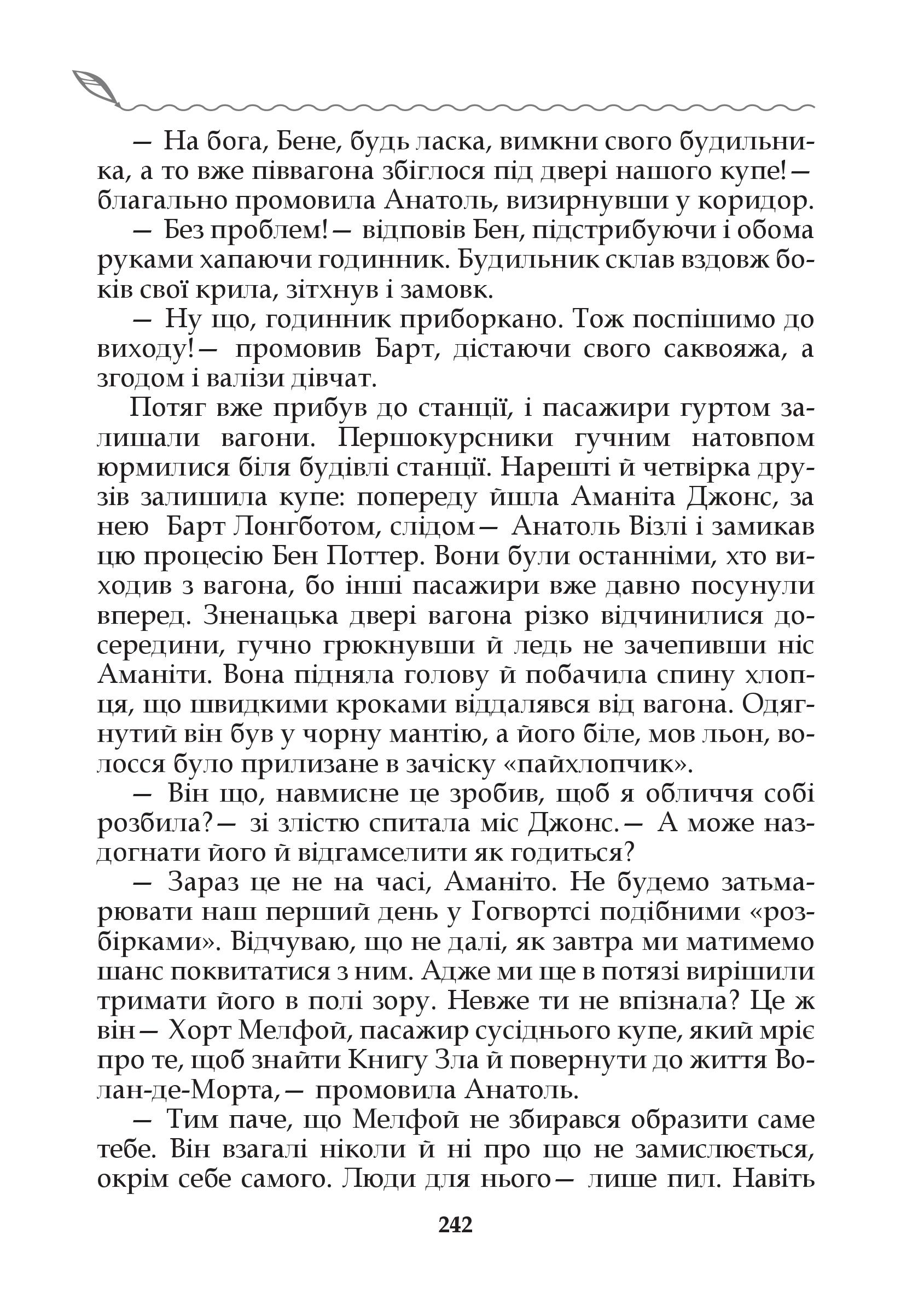 — На бога, Бене, будь ласка, вимкни свого будильника, а то вже піввагона збіглося під двері нашого купе!— благально промовила Анатоль, визирнувши у коридор.

— Без проблем!— відповів Бен, підстрибуючи і обома руками хапаючи годинник. Будильник склав вздовж боків свої крила, зітхнув і замовк.

— Ну що, годинник приборкано. Тож поспішимо до виходу!— промовив Барт, дістаючи свого саквояжа, а згодом і валізи дівчат.

Потяг вже прибув до станції, і пасажири гуртом залишали вагони. Першокурсники гучним натовпом юрмилися біля будівлі станції. Нарешті й четвірка друзів залишила купе: попереду йшла Аманіта Джонс, за нею Барт Лонгботом, слідом— Анатоль Візлі і замикав цю процесію Бен Поттер. Вони були останніми, хто виходив з вагона, бо інші пасажири вже давно посунули вперед. Зненацька двері вагона різко відчинилися досередини, гучно грюкнувши й ледь не зачепивши ніс Аманіти. Вона підняла голову й побачила спину хлопця, що швидкими кроками віддалявся від вагона. Одягнутий він був у чорну мантію, а його біле, мов льон, волосся було прилизане в зачіску «пайхлопчик».

— Він що, навмисне це зробив, щоб я обличчя собі розбила?— зі злістю спитала міс Джонс.— А може наздогнати його й відгамселити як годиться?

— Зараз це не на часі, Аманіто. Не будемо затьмарювати наш перший день у Гогвортсі подібними «розбірками». Відчуваю, що не далі, як завтра ми матимемо шанс поквитатися з ним. Адже ми ще в потязі вирішили тримати його в полі зору. Невже ти не впізнала? Це ж він— Хорт Мелфой, пасажир сусіднього купе, який мріє про те, щоб знайти Книгу Зла й повернути до життя Волан-де-Морта,— промовила Анатоль.

— Тим паче, що Мелфой не збирався образити саме тебе. Він взагалі ніколи й ні про що не замислюється, окрім себе самого. Люди для нього— лише пил. Навіть

242